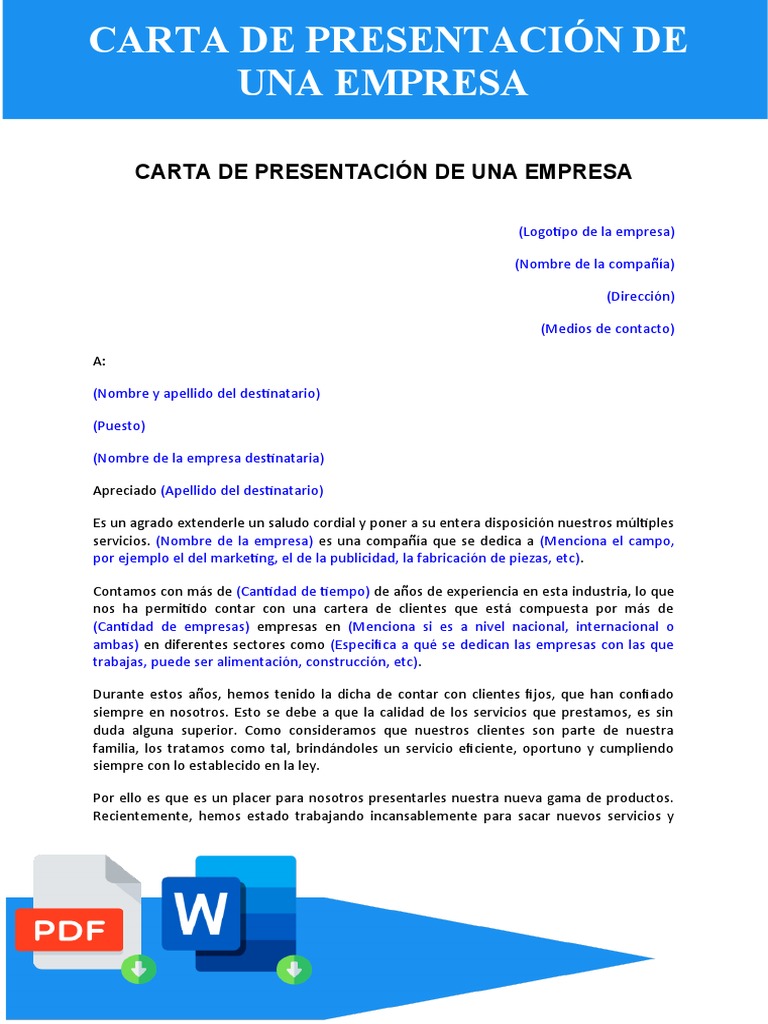 CARTA DE PRESENTACIÓN DE UNA EMPRESA

CARTA DE PRESENTACIÓN DE UNA EMPRESA

(Logotipo de la empresa)

(Nombre de la compañía)

(Dirección)

(Medios de contacto)

A:

(Nombre y apellido del destinatario)

(Puesto)

(Nombre de la empresa destinataria)

Apreciado (Apellido del destinatario)

Es un agrado extenderle un saludo cordial y poner a su entera disposición nuestros múltiples servicios. (Nombre de la empresa) es una compañía que se dedica a (Menciona el campo, por ejemplo el del marketing, el de la publicidad, la fabricación de piezas, etc).

Contamos con más de (Cantidad de tiempo) de años de experiencia en esta industria, lo que nos ha permitido contar con una cartera de clientes que está compuesta por más de (Cantidad de empresas) empresas en (Menciona si es a nivel nacional, internacional o ambas) en diferentes sectores como (Especifica a qué se dedican las empresas con las que trabajas, puede ser alimentación, construcción, etc).

Durante estos años, hemos tenido la dicha de contar con clientes fijos, que han confiado siempre en nosotros. Esto se debe a que la calidad de los servicios que prestamos, es sin duda alguna superior. Como consideramos que nuestros clientes son parte de nuestra familia, los tratamos como tal, brindándoles un servicio eficiente, oportuno y cumpliendo siempre con lo establecido en la ley.

Por ello es que es un placer para nosotros presentarles nuestra nueva gama de productos. Recientemente, hemos estado trabajando incansablemente para sacar nuevos servicios y

PDF

W